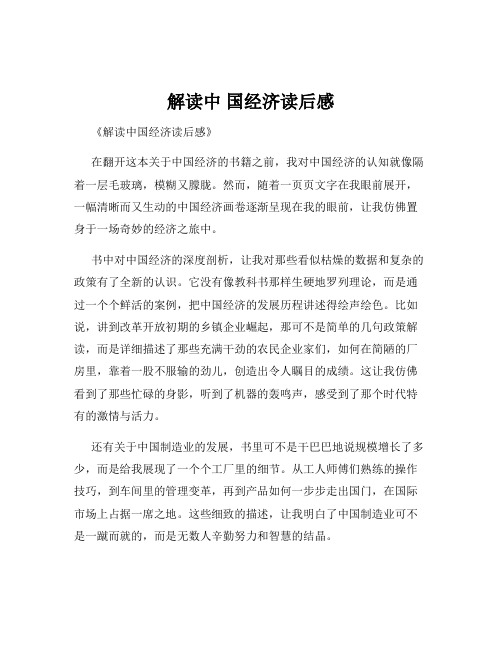 解读中 国经济读后感

《解读中国经济读后感》

在翻开这本关于中国经济的书籍之前，我对中国经济的认知就像隔着一层毛玻璃，模糊又朦胧。然而，随着一页页文字在我眼前展开，一幅清晰而又生动的中国经济画卷逐渐呈现在我的眼前，让我仿佛置身于一场奇妙的经济之旅中。

书中对中国经济的深度剖析，让我对那些看似枯燥的数据和复杂的政策有了全新的认识。它没有像教科书那样生硬地罗列理论，而是通过一个个鲜活的案例，把中国经济的发展历程讲述得绘声绘色。比如说，讲到改革开放初期的乡镇企业崛起，那可不是简单的几句政策解读，而是详细描述了那些充满干劲的农民企业家们，如何在简陋的厂房里，靠着一股不服输的劲儿，创造出令人瞩目的成绩。这让我仿佛看到了那些忙碌的身影，听到了机器的轰鸣声，感受到了那个时代特有的激情与活力。

还有关于中国制造业的发展，书里可不是干巴巴地说规模增长了多少，而是给我展现了一个个工厂里的细节。从工人师傅们熟练的操作技巧，到车间里的管理变革，再到产品如何一步步走出国门，在国际市场上占据一席之地。这些细致的描述，让我明白了中国制造业可不是一蹴而就的，而是无数人辛勤努力和智慧的结晶。